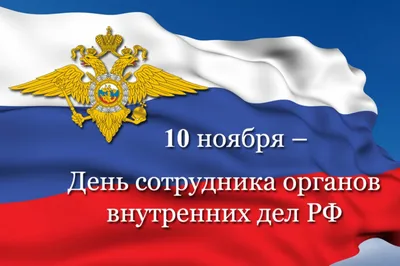 10 ноября –

День сотрудника органов внутренних дел РФ